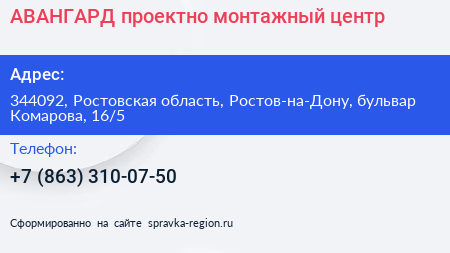 АВАНГАРД проектно монтажный центр

Адрес:

344092, Ростовская область, Ростов-на-Дону, бульвар Комарова, 16/5

Телефон:

+7 (863) 310-07-50

Сформированно на сайте spravka-region.ru